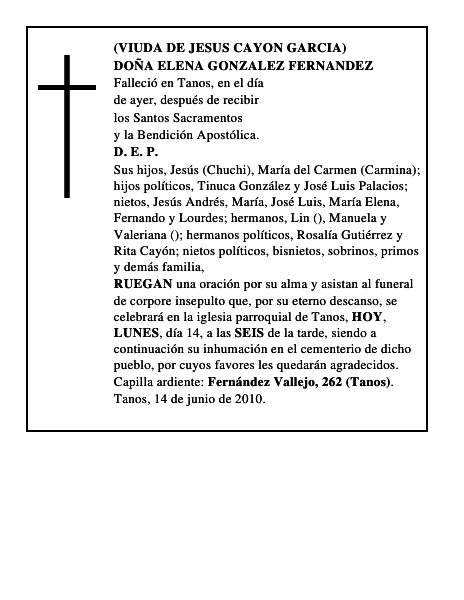 (VIUDA DE JESUS CAYON GARCIA)
DOÑA ELENA GONZALEZ FERNANDEZ
Falleció en Tanos, en el día de ayer, después de recibir los Santos Sacramentos y la Bendición Apostólica.
D. E. P.
Sus hijos, Jesús (Chuchi), María del Carmen (Carmina); hijos políticos, Tinuca González y José Luis Palacios; nietos, Jesús Andrés, María, José Luis, María Elena, Fernando y Lourdes; hermanos, Lin (), Manuela y Valeriana (); hermanos políticos, Rosalía Gutiérrez y Rita Cayón; nietos políticos, bisnietos, sobrinos, primos y demás familia,
RUEGAN una oración por su alma y asistan al funeral de corpore insepulto que, por su eterno descanso, se celebrará en la iglesia parroquial de Tanos, HOY, LUNES, día 14, a las SEIS de la tarde, siendo a continuación su inhumación en el cementerio de dicho pueblo, por cuyos favores les quedarán agradecidos.
Capilla ardiente: Fernández Vallejo, 262 (Tanos).
Tanos, 14 de junio de 2010.